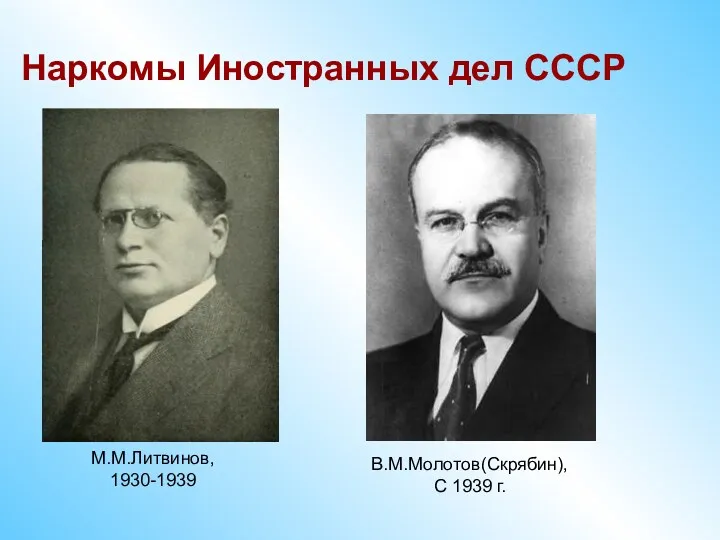 Наркомы Иностранных дел СССР

М.М.Литвинов,
1930-1939

В.М.Молотов(Скрябин),
С 1939 г.